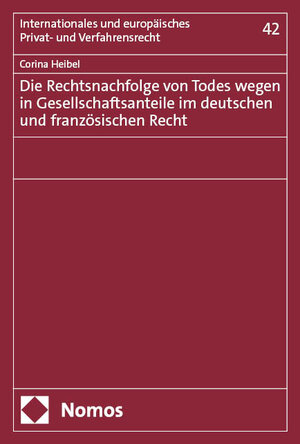 Internationales und europäisches Privat- und Verfahrensrecht

42

Corina Heibel

Die Rechtsnachfolge von Todes wegen in Gesellschaftsanteile im deutschen und französischen Recht

Nomos